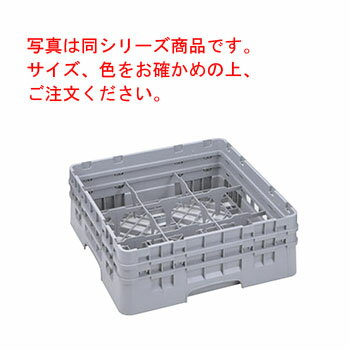 写真は同シリーズ商品です。
サイズ、色をお確かめの上、
ご注文ください。